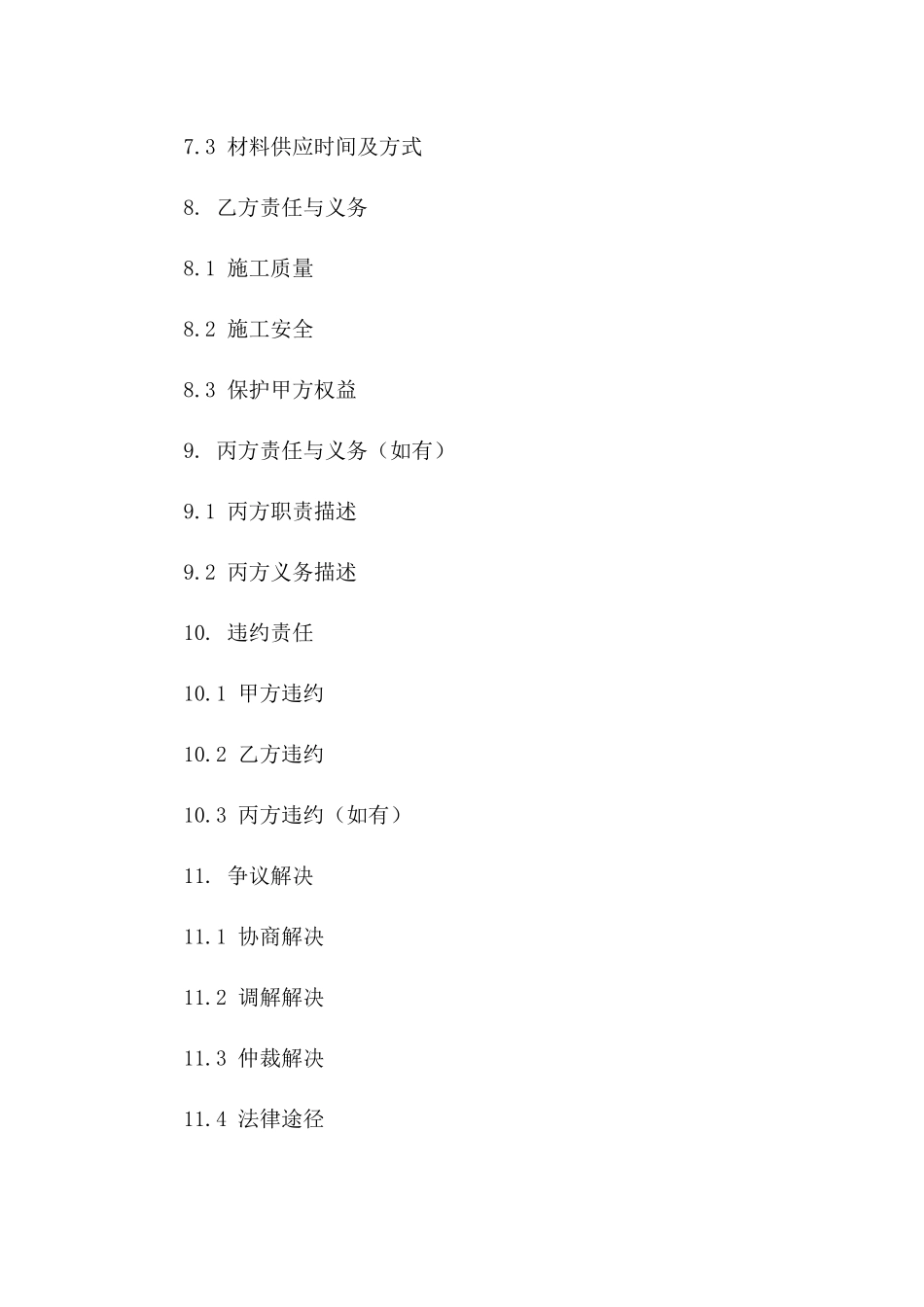 7.3 材料供应时间及方式

8. 乙方责任与义务

8.1 施工质量

8.2 施工安全

8.3 保护甲方权益

9. 丙方责任与义务（如有）

9.1 丙方职责描述

9.2 丙方义务描述

10. 违约责任

10.1 甲方违约

10.2 乙方违约

10.3 丙方违约（如有）

11. 争议解决

11.1 协商解决

11.2 调解解决

11.3 仲裁解决

11.4 法律途径